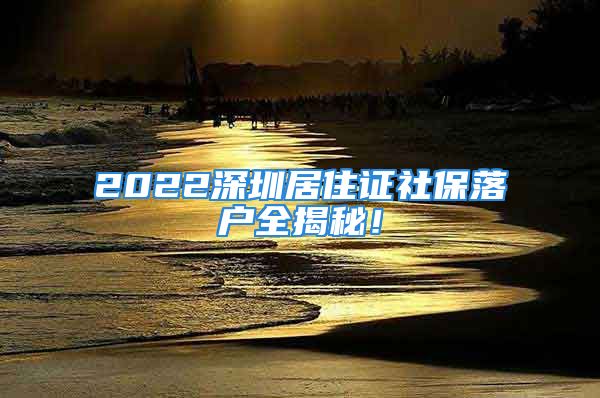 2022深圳居住证社保落户全揭秘!